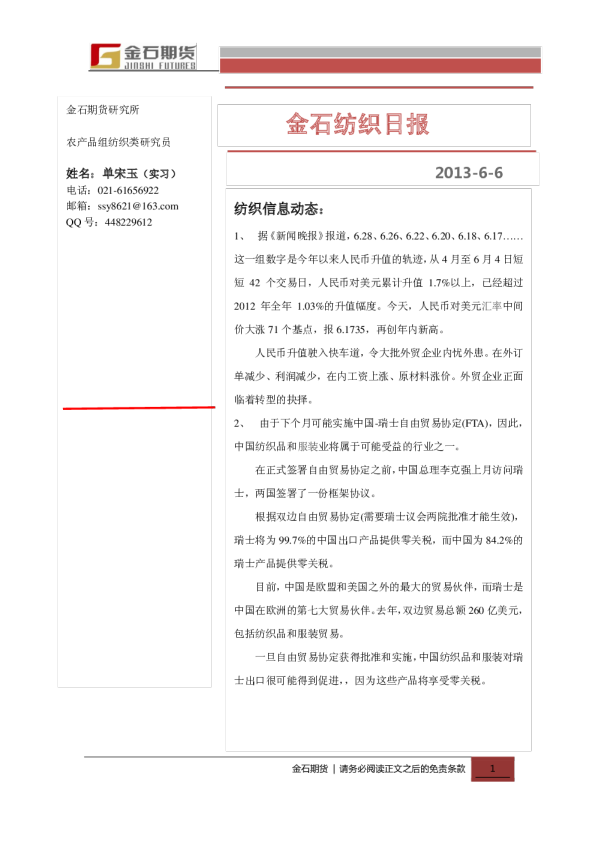 金石期货
JINSHI FUTURES

金石期货研究所

农产品组纺织类研究员

姓名：单宋玉（实习）
电话：021-61656922
邮箱：ssy8621@163.com
QQ 号：448229612

金石纺织日报

2013-6-6

纺织信息动态：

1、 据《新闻晚报》报道，6.28、6.26、6.22、6.20、6.18、6.17……这一组数字是今年以来人民币升值的轨迹，从 4 月至 6 月 4 日短短 42 个交易日，人民币对美元累计升值 1.7%以上，已经超过 2012 年全年 1.03%的升值幅度。今天，人民币对美元汇率中间价大涨 71 个基点，报 6.1735，再创年内新高。

人民币升值驶入快车道，令大批外贸企业内忧外患。在外订单减少、利润减少，在内工资上涨、原材料涨价。外贸企业正面临着转型的抉择。

2、 由于下个月可能实施中国-瑞士自由贸易协定(FTA)，因此，中国纺织品和服装业将属于可能受益的行业之一。

在正式签署自由贸易协定之前，中国总理李克强上月访问瑞士，两国签署了一份框架协议。

根据双边自由贸易协定(需要瑞士议会两院批准才能生效)，瑞士将为 99.7%的中国出口产品提供零关税，而中国为 84.2%的瑞士产品提供零关税。

目前，中国是欧盟和美国之外的最大的贸易伙伴，而瑞士是中国在欧洲的第七大贸易伙伴。去年，双边贸易总额 260 亿美元，包括纺织品和服装贸易。

一旦自由贸易协定获得批准和实施，中国纺织品和服装对瑞士出口很可能得到促进，，因为这些产品将享受零关税。

金石期货 | 请务必阅读正文之后的免责条款 1